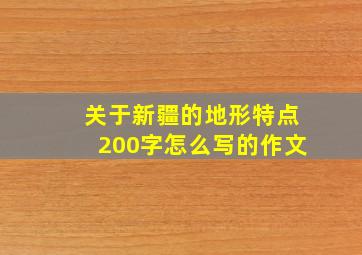 关于新疆的地形特点200字怎么写的作文